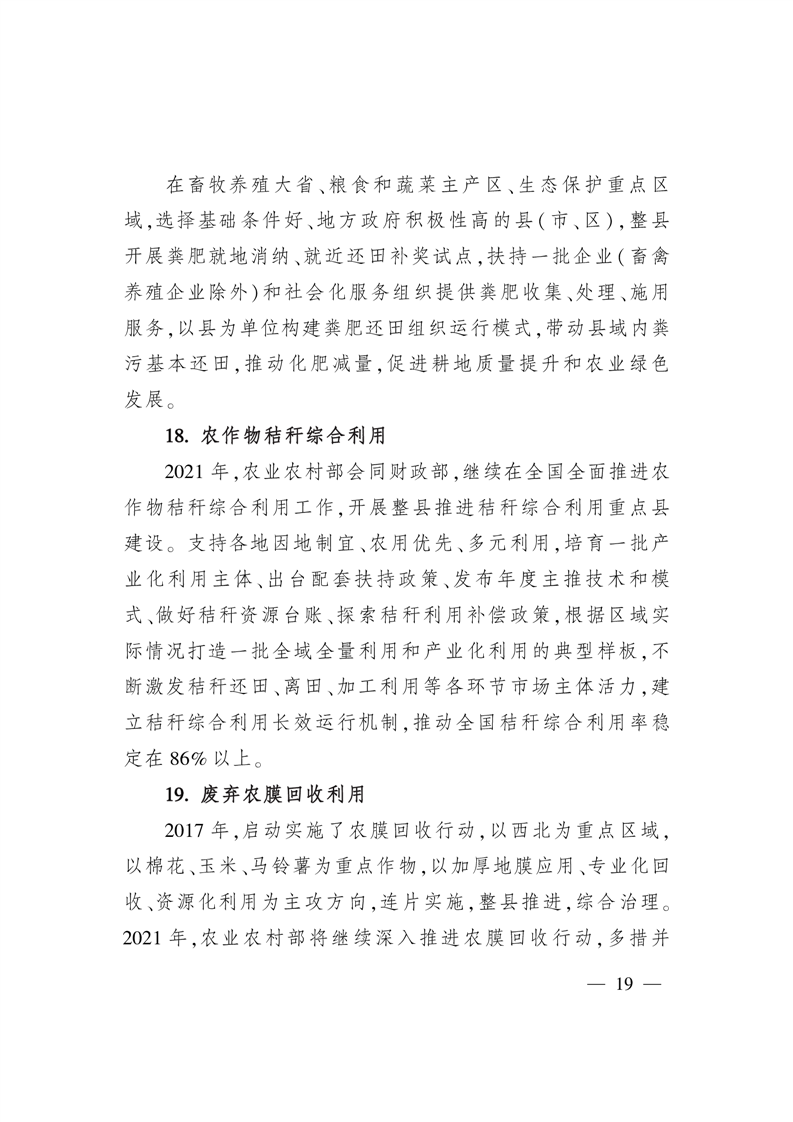 在畜牧养殖大省、粮食和蔬菜主产区、生态保护重点区域,选择基础条件好、地方政府积极性高的县(市、区),整县开展粪肥就地消纳、就近还田补奖试点,扶持一批企业(畜禽养殖企业除外)和社会化服务组织提供粪肥收集、处理、施用服务,以县为单位构建粪肥还田组织运行模式,带动县域内粪污基本还田,推动化肥减量,促进耕地质量提升和农业绿色发展。

18. 农作物秸秆综合利用

2021 年,农业农村部会同财政部,继续在全国全面推进农作物秸秆综合利用工作,开展整县推进秸秆综合利用重点县建设。支持各地因地制宜、农用优先、多元利用,培育一批产业化利用主体、出台配套扶持政策、发布年度主推技术和模式、做好秸秆资源台账、探索秸秆利用补偿政策,根据区域实际情况打造一批全域全量利用和产业化利用的典型样板,不断激发秸秆还田、离田、加工利用等各环节市场主体活力,建立秸秆综合利用长效运行机制,推动全国秸秆综合利用率稳定在 86% 以上。

19. 废弃农膜回收利用

2017 年,启动实施了农膜回收行动,以西北为重点区域,以棉花、玉米、马铃薯为重点作物,以加厚地膜应用、专业化回收、资源化利用为主攻方向,连片实施,整县推进,综合治理。2021 年,农业农村部将继续深入推进农膜回收行动,多措并

— 19 —